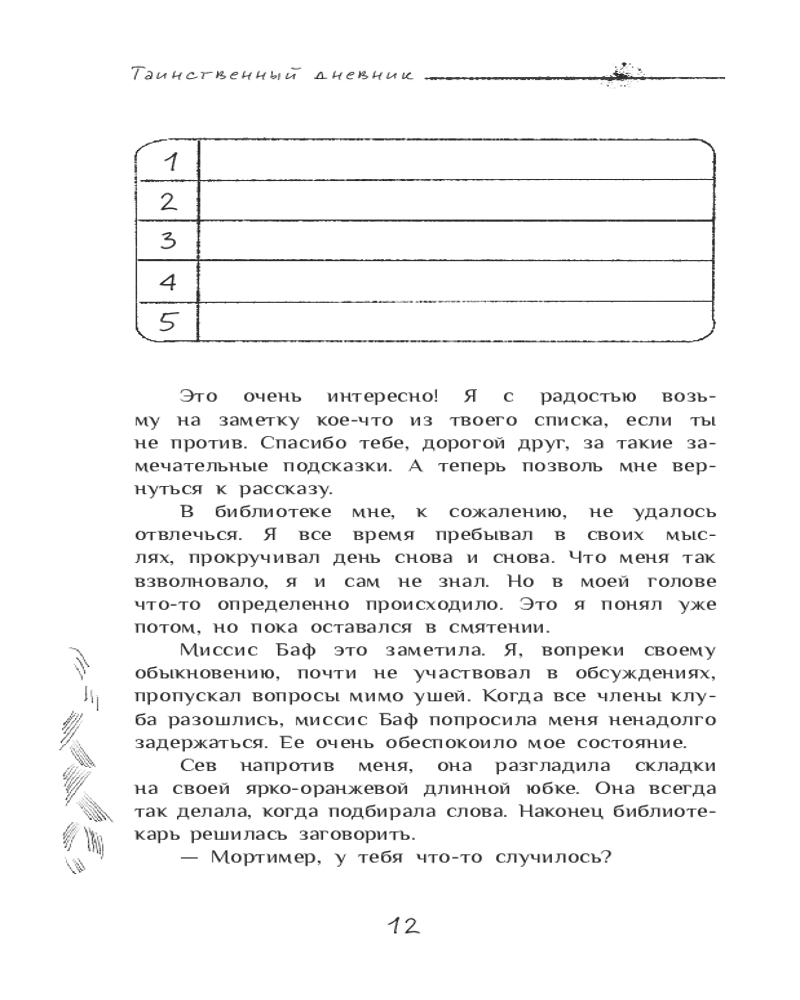 Таинственный дневник

| 1 | |
|---|---|
| 2 | |
| 3 | |
| 4 | |
| 5 | |

Это очень интересно! Я с радостью возьму на заметку кое-что из твоего списка, если ты не против. Спасибо тебе, дорогой друг, за такие замечательные подсказки. А теперь позволь мне вернуться к рассказу.

В библиотеке мне, к сожалению, не удалось отвлечься. Я все время пребывал в своих мыслях, прокручивал день снова и снова. Что меня так взволновало, я и сам не знал. Но в моей голове что-то определенно происходило. Это я понял уже потом, но пока оставался в смятении.

Миссис Баф это заметила. Я, вопреки своему обыкновению, почти не участвовал в обсуждениях, пропускал вопросы мимо ушей. Когда все члены клуба разошлись, миссис Баф попросила меня ненадолго задержаться. Ее очень обеспокоило мое состояние.

Сев напротив меня, она разгладила складки на своей ярко-оранжевой длинной юбке. Она всегда так делала, когда подбирала слова. Наконец библиотекарь решилась заговорить.

— Мортимер, у тебя что-то случилось?

12